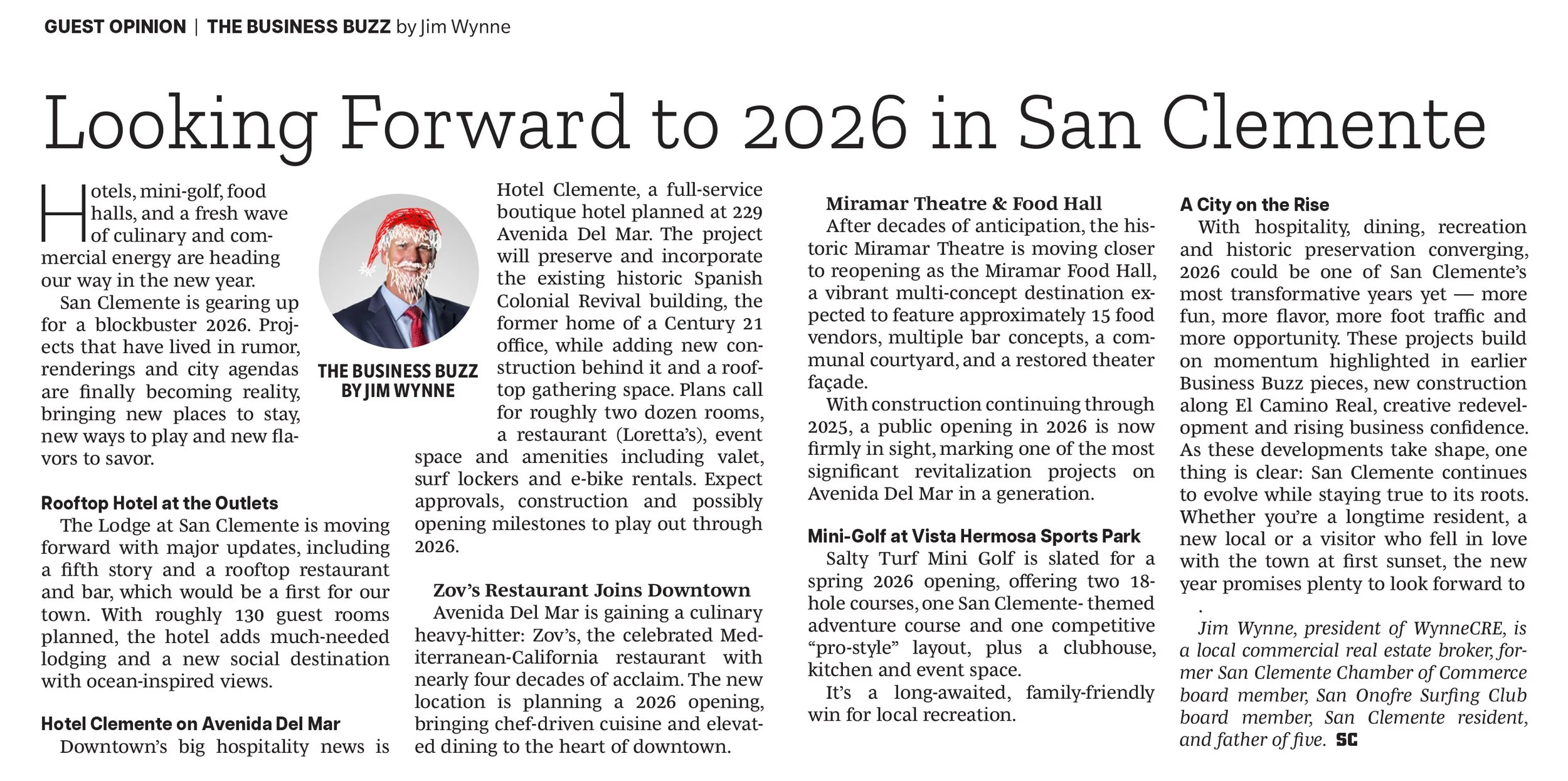 GUEST OPINION | THE BUSINESS BUZZ by Jim Wynne

Looking Forward to 2026 in San Clemente

Hotels, mini-golf, food halls, and a fresh wave of culinary and commercial energy are heading our way in the new year.

San Clemente is gearing up for a blockbuster 2026. Projects that have lived in rumor, renderings and city agendas are finally becoming reality, bringing new places to stay, new ways to play and new flavors to savor.

THE BUSINESS BUZZ BY JIM WYNNE

Rooftop Hotel at the Outlets
The Lodge at San Clemente is moving forward with major updates, including a fifth story and a rooftop restaurant and bar, which would be a first for our town. With roughly 130 guest rooms planned, the hotel adds much-needed lodging and a new social destination with ocean-inspired views.

Hotel Clemente on Avenida Del Mar
Downtown's big hospitality news is Hotel Clemente, a full-service boutique hotel planned at 229 Avenida Del Mar. The project will preserve and incorporate the existing historic Spanish Colonial Revival building, the former home of a Century 21 office, while adding new construction behind it and a rooftop gathering space. Plans call for roughly two dozen rooms, a restaurant (Loretta's), event space and amenities including valet, surf lockers and e-bike rentals. Expect approvals, construction and possibly opening milestones to play out through 2026.

Zov's Restaurant Joins Downtown
Avenida Del Mar is gaining a culinary heavy-hitter: Zov's, the celebrated Mediterranean-California restaurant with nearly four decades of acclaim. The new location is planning a 2026 opening, bringing chef-driven cuisine and elevated dining to the heart of downtown.

Miramar Theatre & Food Hall
After decades of anticipation, the historic Miramar Theatre is moving closer to reopening as the Miramar Food Hall, a vibrant multi-concept destination expected to feature approximately 15 food vendors, multiple bar concepts, a communal courtyard, and a restored theater façade.

With construction continuing through 2025, a public opening in 2026 is now firmly in sight, marking one of the most significant revitalization projects on Avenida Del Mar in a generation.

Mini-Golf at Vista Hermosa Sports Park
Salty Turf Mini Golf is slated for a spring 2026 opening, offering two 18-hole courses, one San Clemente- themed adventure course and one competitive "pro-style" layout, plus a clubhouse, kitchen and event space.

It's a long-awaited, family-friendly win for local recreation.

A City on the Rise
With hospitality, dining, recreation and historic preservation converging, 2026 could be one of San Clemente's most transformative years yet — more fun, more flavor, more foot traffic and more opportunity. These projects build on momentum highlighted in earlier Business Buzz pieces, new construction along El Camino Real, creative redevelopment and rising business confidence. As these developments take shape, one thing is clear: San Clemente continues to evolve while staying true to its roots. Whether you're a longtime resident, a new local or a visitor who fell in love with the town at first sunset, the new year promises plenty to look forward to
.

Jim Wynne, president of WynneCRE, is a local commercial real estate broker, former San Clemente Chamber of Commerce board member, San Onofre Surfing Club board member, San Clemente resident, and father of five. SC